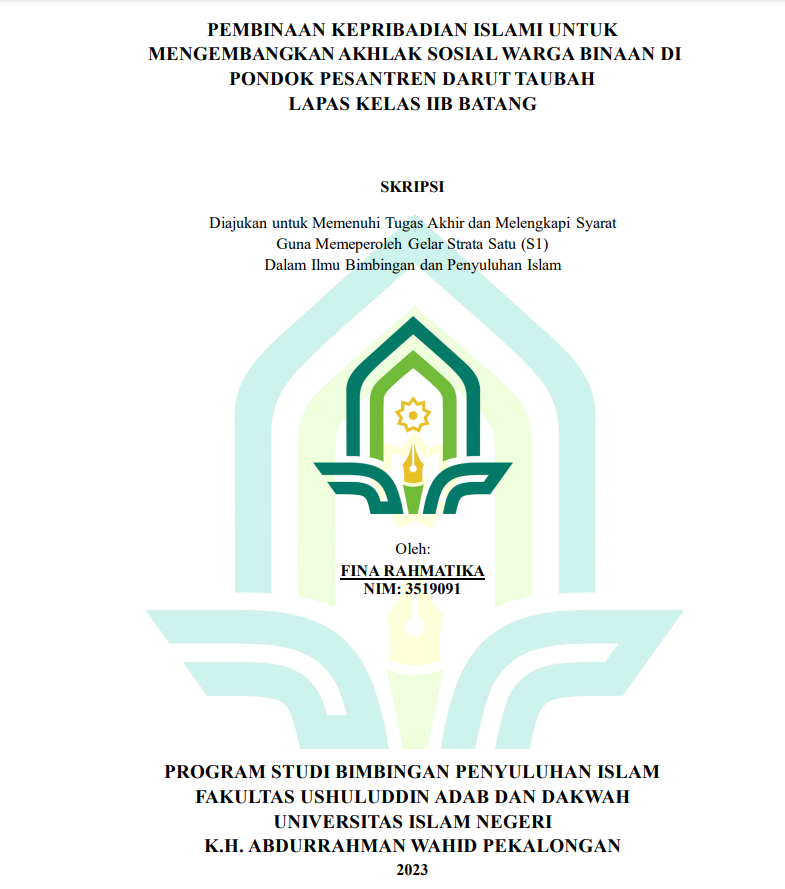 PEMBINAAN KEPRIBADIAN ISLAMI UNTUK MENGEMBANGKAN AKHLAK SOSIAL WARGA BINAAN DI PONDOK PESANTREN DARUT TAUBAH LAPAS KELAS IIB BATANG

SKRIPSI

Diajukan untuk Memenuhi Tugas Akhir dan Melengkapi Syarat
Guna Memeperoleh Gelar Strata Satu (S1)
Dalam Ilmu Bimbingan dan Penyuluhan Islam

Oleh:
FINA RAHMATIKA
NIM: 3519091

PROGRAM STUDI BIMBINGAN PENYULUHAN ISLAM
FAKULTAS USHULUDDIN ADAB DAN DAKWAH
UNIVERSITAS ISLAM NEGERI
K.H. ABDURRAHMAN WAHID PEKALONGAN
2023